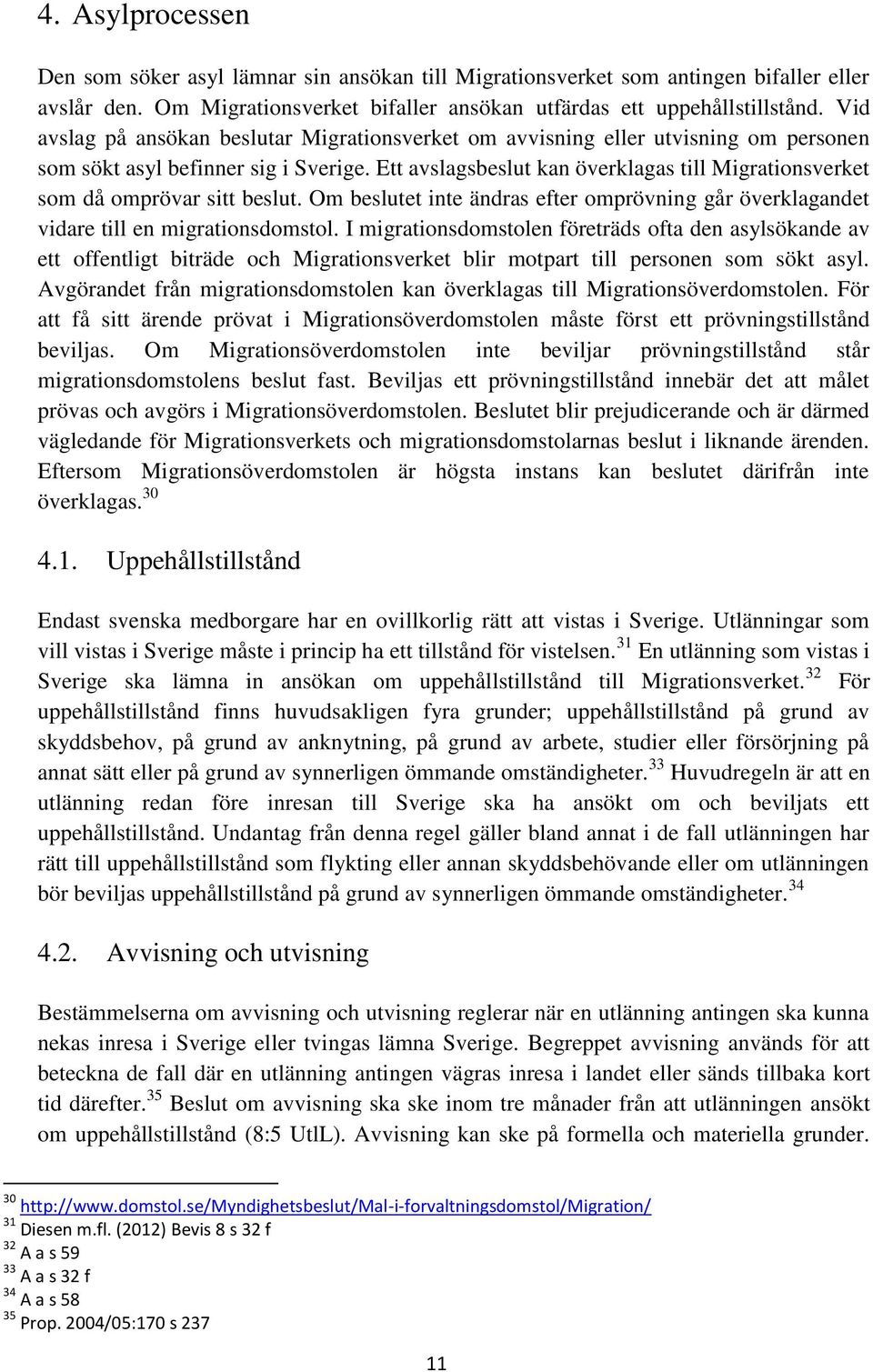 4. Asylprocessen

Den som söker asyl lämnar sin ansökan till Migrationsverket som antingen bifaller eller avslår den. Om Migrationsverket bifaller ansökan utfärdas ett uppehållstillstånd. Vid avslag på ansökan beslutar Migrationsverket om avvisning eller utvisning om personen som sökt asyl befinner sig i Sverige. Ett avslagsbeslut kan överklagas till Migrationsverket som då omprövar sitt beslut. Om beslutet inte ändras efter omprövning går överklagandet vidare till en migrationsdomstol. I migrationsdomstolen företräds ofta den asylsökande av ett offentligt biträde och Migrationsverket blir motpart till personen som sökt asyl. Avgörandet från migrationsdomstolen kan överklagas till Migrationsöverdomstolen. För att få sitt ärende prövat i Migrationsöverdomstolen måste först ett prövningstillstånd beviljas. Om Migrationsöverdomstolen inte beviljar prövningstillstånd står migrationsdomstolens beslut fast. Beviljas ett prövningstillstånd innebär det att målet prövas och avgörs i Migrationsöverdomstolen. Beslutet blir prejudicerande och är därmed vägledande för Migrationsverkets och migrationsdomstolarnas beslut i liknande ärenden. Eftersom Migrationsöverdomstolen är högsta instans kan beslutet därifrån inte överklagas.$^{30}$

4.1. Uppehållstillstånd

Endast svenska medborgare har en ovillkorlig rätt att vistas i Sverige. Utlänningar som vill vistas i Sverige måste i princip ha ett tillstånd för vistelsen.$^{31}$ En utlänning som vistas i Sverige ska lämna in ansökan om uppehållstillstånd till Migrationsverket.$^{32}$ För uppehållstillstånd finns huvudsakligen fyra grunder; uppehållstillstånd på grund av skyddsbehov, på grund av anknytning, på grund av arbete, studier eller försörjning på annat sätt eller på grund av synnerligen ömmande omständigheter.$^{33}$ Huvudregeln är att en utlänning redan före inresan till Sverige ska ha ansökt om och beviljats ett uppehållstillstånd. Undantag från denna regel gäller bland annat i de fall utlänningen har rätt till uppehållstillstånd som flykting eller annan skyddsbehövande eller om utlänningen bör beviljas uppehållstillstånd på grund av synnerligen ömmande omständigheter.$^{34}$

4.2. Avvisning och utvisning

Bestämmelserna om avvisning och utvisning reglerar när en utlänning antingen ska kunna nekas inresa i Sverige eller tvingas lämna Sverige. Begreppet avvisning används för att beteckna de fall där en utlänning antingen vägras inresa i landet eller sänds tillbaka kort tid därefter.$^{35}$ Beslut om avvisning ska ske inom tre månader från att utlänningen ansökt om uppehållstillstånd (8:5 UtlL). Avvisning kan ske på formella och materiella grunder.

$^{30}$ http://www.domstol.se/Myndighetsbeslut/Mal-i-forvaltningsdomstol/Migration/
$^{31}$ Diesen m.fl. (2012) Bevis 8 s 32 f
$^{32}$ A a s 59
$^{33}$ A a s 32 f
$^{34}$ A a s 58
$^{35}$ Prop. 2004/05:170 s 237

11